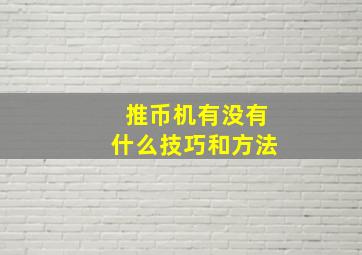 推币机有没有
什么技巧和方法